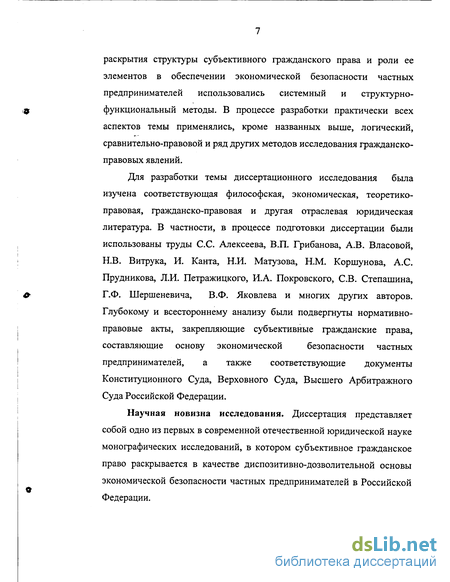 7

раскрытия структуры субъективного гражданского права и роли ее элементов в обеспечении экономической безопасности частных предпринимателей использовались системный и структурно-функциональный методы. В процессе разработки практически всех аспектов темы применялись, кроме названных выше, логический, сравнительно-правовой и ряд других методов исследования гражданско-правовых явлений.

Для разработки темы диссертационного исследования была изучена соответствующая философская, экономическая, теоретико-правовая, гражданско-правовая и другая отраслевая юридическая литература. В частности, в процессе подготовки диссертации были использованы труды С.С. Алексеева, В.П. Грибанова, А.В. Власовой, Н.В. Витрука, И. Канта, Н.И. Матузова, Н.М. Коршунова, А.С. Прудникова, Л.И. Петражицкого, И.А. Покровского, С.В. Степашина, Г.Ф. Шершеневича, В.Ф. Яковлева и многих других авторов. Глубокому и всестороннему анализу были подвергнуты нормативно-правовые акты, закрепляющие субъективные гражданские права, составляющие основу экономической безопасности частных предпринимателей, а также соответствующие документы Конституционного Суда, Верховного Суда, Высшего Арбитражного Суда Российской Федерации.

Научная новизна исследования. Диссертация представляет собой одно из первых в современной отечественной юридической науке монографических исследований, в котором субъективное гражданское право раскрывается в качестве диспозитивно-дозволительной основы экономической безопасности частных предпринимателей в Российской Федерации.

dsLib.net
библиотека диссертаций